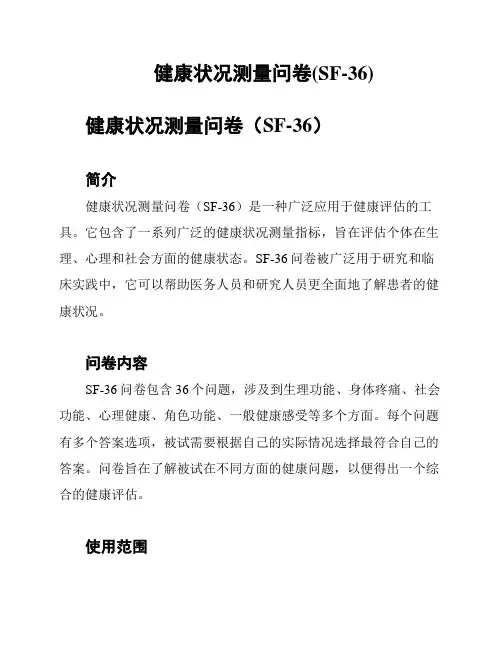 健康状况测量问卷(SF-36)

健康状况测量问卷（SF-36）

简介

健康状况测量问卷（SF-36）是一种广泛应用于健康评估的工具。它包含了一系列广泛的健康状况测量指标，旨在评估个体在生理、心理和社会方面的健康状态。SF-36 问卷被广泛用于研究和临床实践中，它可以帮助医务人员和研究人员更全面地了解患者的健康状况。

问卷内容

SF-36 问卷包含 36 个问题，涉及到生理功能、身体疼痛、社会功能、心理健康、角色功能、一般健康感受等多个方面。每个问题有多个答案选项，被试需要根据自己的实际情况选择最符合自己的答案。问卷旨在了解被试在不同方面的健康问题，以便得出一个综合的健康评估。

使用范围